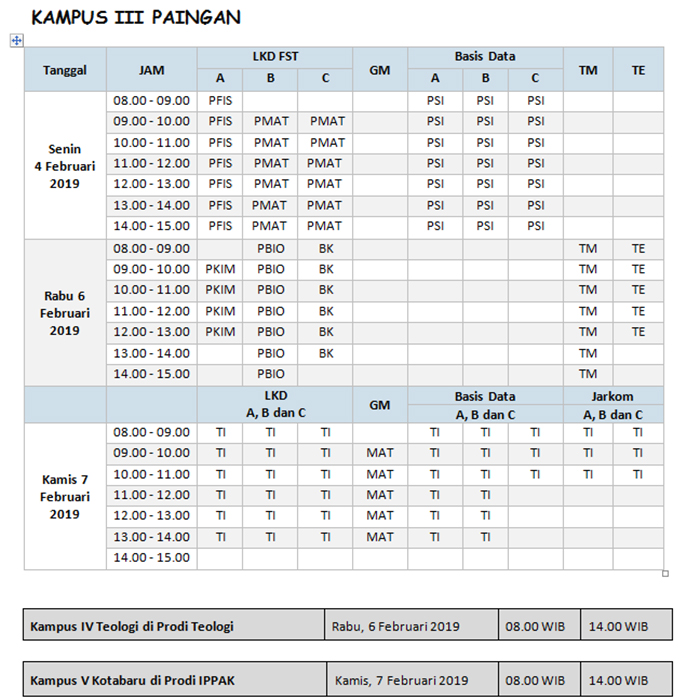 KAMPUS III PAINGAN

| Tanggal | JAM | LKD FST A | LKD FST B | LKD FST C | GM | Basis Data A | Basis Data B | Basis Data C | TM | TE |
|---|---|---|---|---|---|---|---|---|---|---|
| Senin 4 Februari 2019 | 08.00 - 09.00 | PFIS | | | | PSI | PSI | PSI | | |
| | 09.00 - 10.00 | PFIS | PMAT | PMAT | | PSI | PSI | PSI | | |
| | 10.00 - 11.00 | PFIS | PMAT | PMAT | | PSI | PSI | PSI | | |
| | 11.00 - 12.00 | PFIS | PMAT | PMAT | | PSI | PSI | PSI | | |
| | 12.00 - 13.00 | PFIS | PMAT | PMAT | | PSI | PSI | PSI | | |
| | 13.00 - 14.00 | PFIS | PMAT | PMAT | | PSI | PSI | PSI | | |
| | 14.00 - 15.00 | PFIS | PMAT | PMAT | | PSI | PSI | PSI | | |
| Rabu 6 Februari 2019 | 08.00 - 09.00 | | PBIO | BK | | | | | TM | TE |
| | 09.00 - 10.00 | PKIM | PBIO | BK | | | | | TM | TE |
| | 10.00 - 11.00 | PKIM | PBIO | BK | | | | | TM | TE |
| | 11.00 - 12.00 | PKIM | PBIO | BK | | | | | TM | TE |
| | 12.00 - 13.00 | PKIM | PBIO | BK | | | | | TM | TE |
| | 13.00 - 14.00 | | PBIO | BK | | | | | TM | |
| | 14.00 - 15.00 | | PBIO | | | | | | TM | |
| | | LKD A, B dan C | | | GM | Basis Data A, B dan C | | | Jarkom A, B dan C | |
| Kamis 7 Februari 2019 | 08.00 - 09.00 | TI | TI | TI | | TI | TI | TI | TI | TI |
| | 09.00 - 10.00 | TI | TI | TI | MAT | TI | TI | TI | TI | TI |
| | 10.00 - 11.00 | TI | TI | TI | MAT | TI | TI | TI | TI | TI |
| | 11.00 - 12.00 | TI | TI | TI | MAT | TI | TI | | | |
| | 12.00 - 13.00 | TI | TI | TI | MAT | TI | TI | | | |
| | 13.00 - 14.00 | TI | TI | TI | MAT | TI | TI | | | |
| | 14.00 - 15.00 | | | | | | | | | |

| Kampus IV Teologi di Prodi Teologi | Rabu, 6 Februari 2019 | 08.00 WIB | 14.00 WIB |
|---|---|---|---|

| Kampus V Kotabaru di Prodi IPPAK | Kamis, 7 Februari 2019 | 08.00 WIB | 14.00 WIB |
|---|---|---|---|